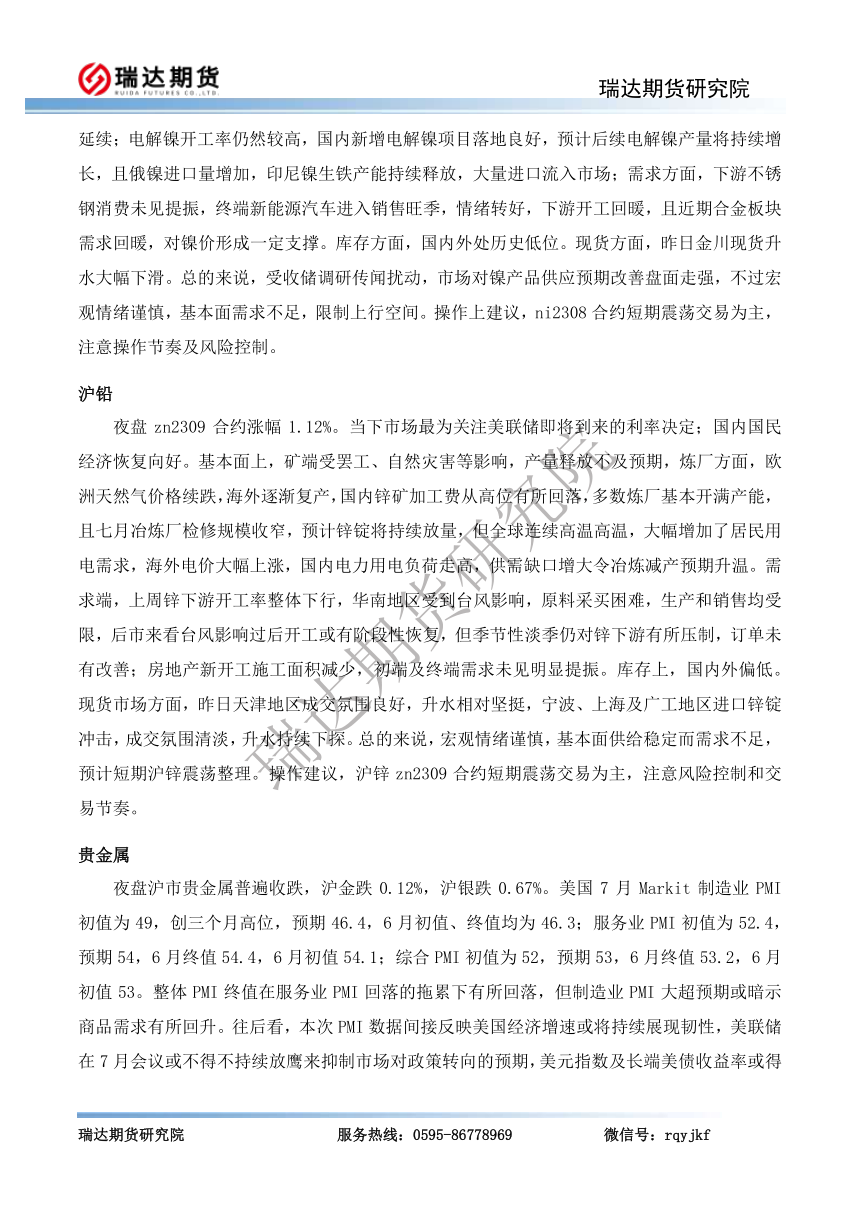 瑞达期货
RUIDA FUTURES CO.,LTD.

瑞达期货研究院

延续；电解镍开工率仍然较高，国内新增电解镍项目落地良好，预计后续电解镍产量将持续增长，且俄镍进口量增加，印尼镍生铁产能持续释放，大量进口流入市场；需求方面，下游不锈钢消费未见提振，终端新能源汽车进入销售旺季，情绪转好，下游开工回暖，且近期合金板块需求回暖，对镍价形成一定支撑。库存方面，国内外处历史低位。现货方面，昨日金川现货升水大幅下滑。总的来说，受收储调研传闻扰动，市场对镍产品供应预期改善盘面走强，不过宏观情绪谨慎，基本面需求不足，限制上行空间。操作上建议，ni2308 合约短期震荡交易为主，注意操作节奏及风险控制。

沪铅

夜盘 zn2309 合约涨幅 1.12%。当下市场最为关注美联储即将到来的利率决定；国内国民经济恢复向好。基本面上，矿端受罢工、自然灾害等影响，产量释放不及预期，炼厂方面，欧洲天然气价格续跌，海外逐渐复产，国内锌矿加工费从高位有所回落，多数炼厂基本开满产能，且七月冶炼厂检修规模收窄，预计锌锭将持续放量，但全球连续高温高温，大幅增加了居民用电需求，海外电价大幅上涨，国内电力用电负荷走高，供需缺口增大令冶炼减产预期升温。需求端，上周锌下游开工率整体下行，华南地区受到台风影响，原料采买困难，生产和销售均受限，后市来看台风影响过后开工或有阶段性恢复，但季节性淡季仍对锌下游有所压制，订单未有改善；房地产新开工施工面积减少，初端及终端需求未见明显提振。库存上，国内外偏低。现货市场方面，昨日天津地区成交氛围良好，升水相对坚挺，宁波、上海及广工地区进口锌锭冲击，成交氛围清淡，升水持续下探。总的来说，宏观情绪谨慎，基本面供给稳定而需求不足，预计短期沪锌震荡整理。操作建议，沪锌 zn2309 合约短期震荡交易为主，注意风险控制和交易节奏。

贵金属

夜盘沪市贵金属普遍收跌，沪金跌 0.12%，沪银跌 0.67%。美国 7 月 Markit 制造业 PMI 初值为 49，创三个月高位，预期 46.4，6 月初值、终值均为 46.3；服务业 PMI 初值为 52.4，预期 54，6 月终值 54.4，6 月初值 54.1；综合 PMI 初值为 52，预期 53，6 月终值 53.2，6 月初值 53。整体 PMI 终值在服务业 PMI 回落的拖累下有所回落，但制造业 PMI 大超预期或暗示商品需求有所回升。往后看，本次 PMI 数据间接反映美国经济增速或将持续展现韧性，美联储在 7 月会议或不得不持续放鹰来抑制市场对政策转向的预期，美元指数及长端美债收益率或得

瑞达期货研究院

瑞达期货研究院 服务热线：0595-86778969 微信号：rqyjkf